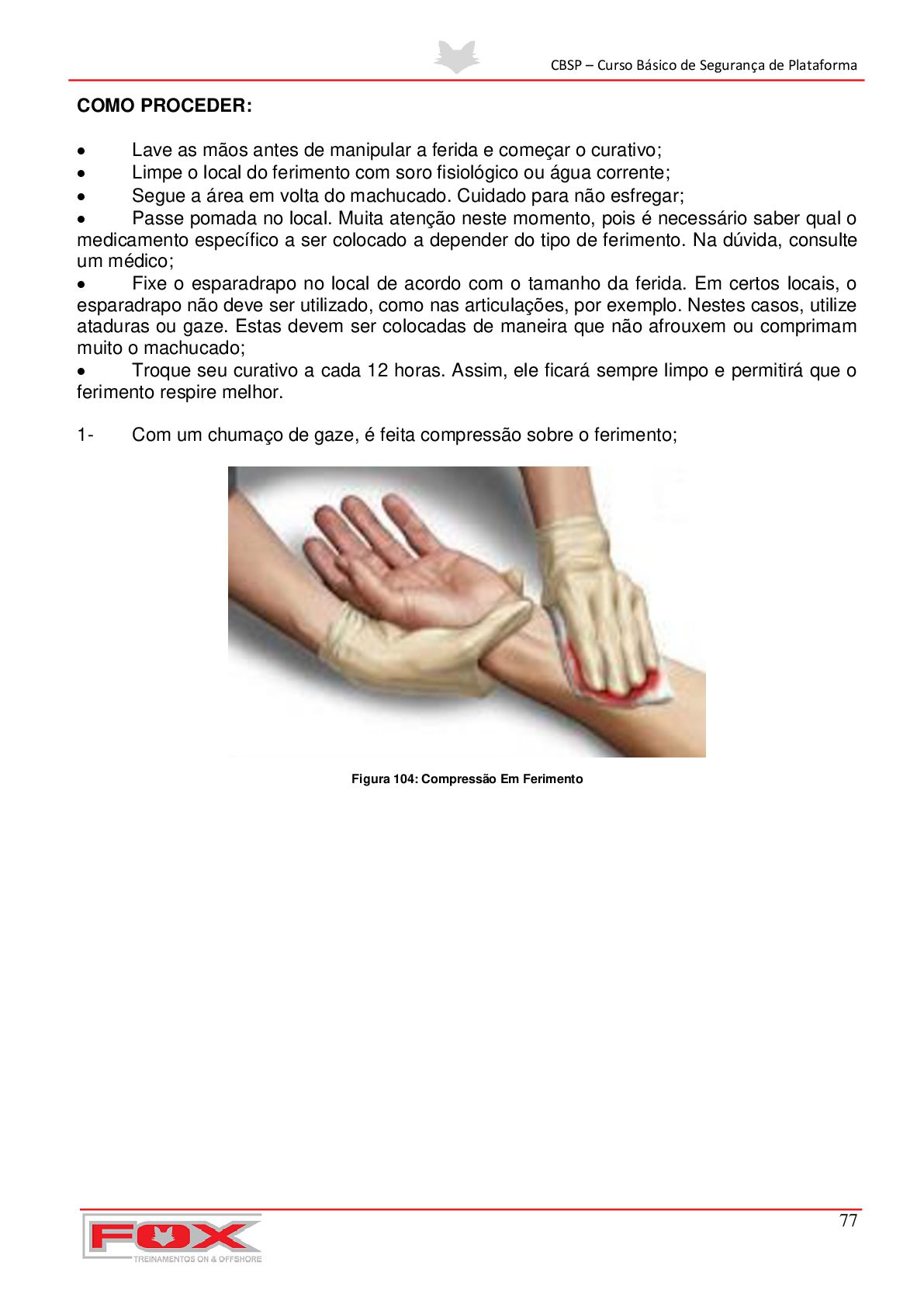 CBSP – Curso Básico de Segurança de Plataforma

COMO PROCEDER:

• Lave as mãos antes de manipular a ferida e começar o curativo;
• Limpe o local do ferimento com soro fisiológico ou água corrente;
• Segue a área em volta do machucado. Cuidado para não esfregar;
• Passe pomada no local. Muita atenção neste momento, pois é necessário saber qual o medicamento específico a ser colocado a depender do tipo de ferimento. Na dúvida, consulte um médico;
• Fixe o esparadrapo no local de acordo com o tamanho da ferida. Em certos locais, o esparadrapo não deve ser utilizado, como nas articulações, por exemplo. Nestes casos, utilize ataduras ou gaze. Estas devem ser colocadas de maneira que não afrouxem ou comprimam muito o machucado;
• Troque seu curativo a cada 12 horas. Assim, ele ficará sempre limpo e permitirá que o ferimento respire melhor.

1- Com um chumaço de gaze, é feita compressão sobre o ferimento;

Figura 104: Compressão Em Ferimento

77

FOX
TREINAMENTOS ON & OFFSHORE